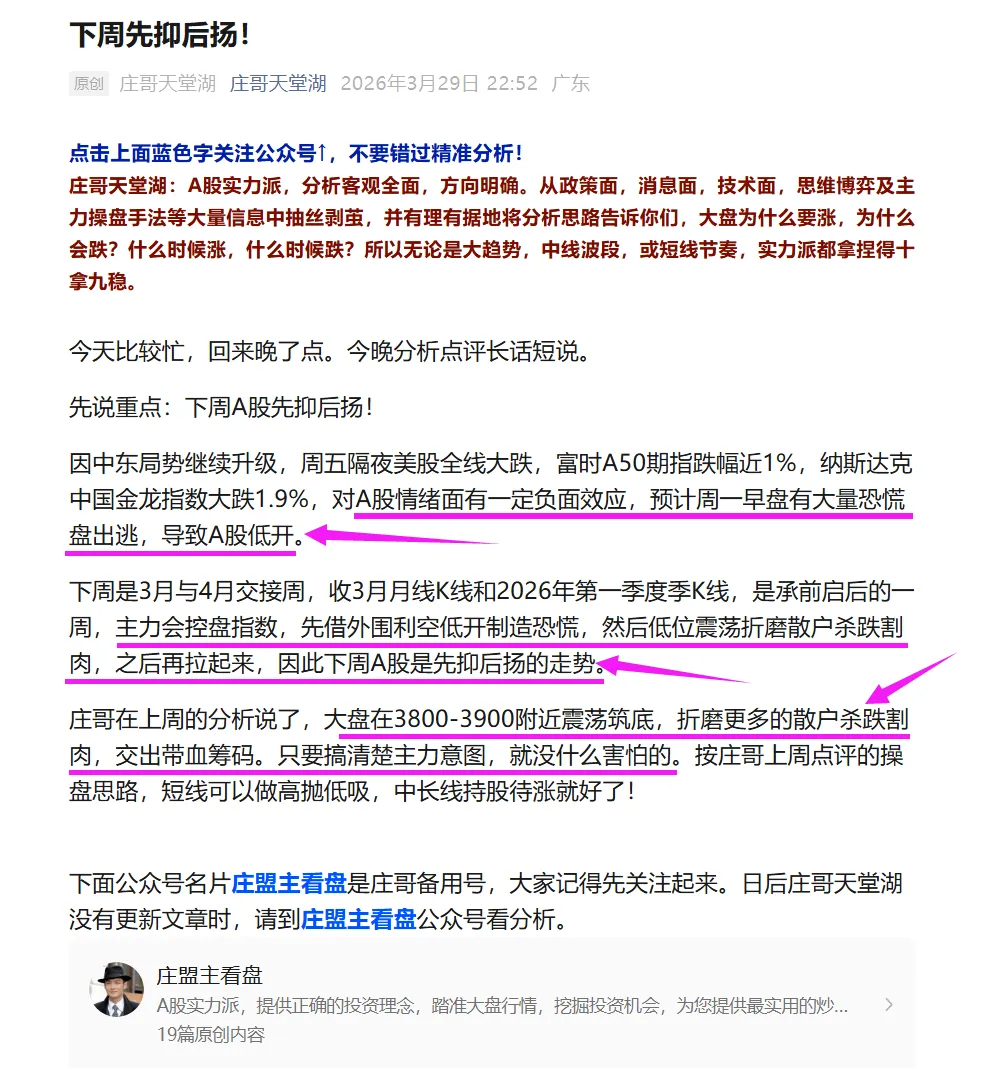 下周先抑后扬！

原创 庄哥天堂湖 庄哥天堂湖 2026年3月29日 22:52 广东

点击上面蓝色字关注公众号↑，不要错过精准分析！
庄哥天堂湖：A股实力派，分析客观全面，方向明确。从政策面，消息面，技术面，思维博弈及主力操盘手法等大量信息中抽丝剥茧，并有理有据地将分析思路告诉你们，大盘为什么要涨，为什么会跌？什么时候涨，什么时候跌？所以无论是大趋势，中线波段，或短线节奏，实力派都拿捏得十拿九稳。

今天比较忙，回来晚了点。今晚分析点评长话短说。

先说重点：下周A股先抑后扬！

因中东局势继续升级，周五隔夜美股全线大跌，富时A50期指跌幅近1%，纳斯达克中国金龙指数大跌1.9%，对A股情绪面有一定负面效应，预计周一早盘有大量恐慌盘出逃，导致A股低开。

下周是3月与4月交接周，收3月月线K线和2026年第一季度季K线，是承前启后的一周，主力会控盘指数，先借外围利空低开制造恐慌，然后低位震荡折磨散户杀跌割肉，之后再拉起来，因此下周A股是先抑后扬的走势。

庄哥在上周的分析说了，大盘在3800-3900附近震荡筑底，折磨更多的散户杀跌割肉，交出带血筹码。只要搞清楚主力意图，就没什么害怕的。按庄哥上周点评的操盘思路，短线可以做高抛低吸，中长线持股待涨就好了！

下面公众号名片庄盟主看盘是庄哥备用号，大家记得先关注起来。日后庄哥天堂湖没有更新文章时，请到庄盟主看盘公众号看分析。

庄盟主看盘
A股实力派，提供正确的投资理念，踏准大盘行情，挖掘投资机会，为您提供最实用的炒...
19篇原创内容